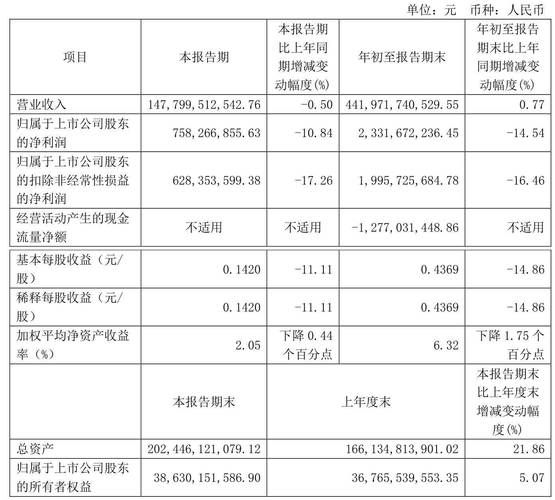 单位：元　币种：人民币

| 项目 | 本报告期 | 本报告期比上年同期增减变动幅度(%) | 年初至报告期末 | 年初至报告期末比上年同期增减变动幅度(%) |
|---|---|---|---|---|
| 营业收入 | 147,799,512,542.76 | -0.50 | 441,971,740,529.55 | 0.77 |
| 归属于上市公司股东的净利润 | 758,266,855.63 | -10.84 | 2,331,672,236.45 | -14.54 |
| 归属于上市公司股东的扣除非经常性损益的净利润 | 628,353,599.38 | -17.26 | 1,995,725,684.78 | -16.46 |
| 经营活动产生的现金流量净额 | 不适用 | 不适用 | -1,277,031,448.86 | 不适用 |
| 基本每股收益（元/股） | 0.1420 | -11.11 | 0.4369 | -14.86 |
| 稀释每股收益（元/股） | 0.1420 | -11.11 | 0.4369 | -14.86 |
| 加权平均净资产收益率（%） | 2.05 | 下降 0.44 个百分点 | 6.32 | 下降 1.75 个百分点 |
|  | 本报告期末 |  | 上年度末 | 本报告期末比上年度末增减变动幅度(%) |
| 总资产 | 202,446,121,079.12 |  | 166,134,813,901.02 | 21.86 |
| 归属于上市公司股东的所有者权益 | 38,630,151,586.90 |  | 36,765,539,553.35 | 5.07 |